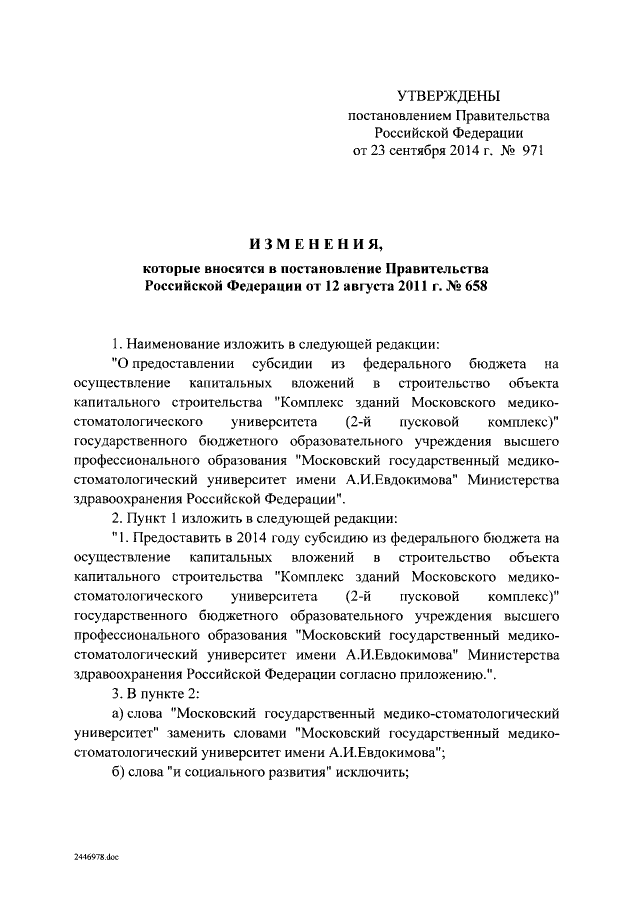 УТВЕРЖДЕНЫ
постановлением Правительства
Российской Федерации
от 23 сентября 2014 г. № 971

ИЗМЕНЕНИЯ,

которые вносятся в постановление Правительства Российской Федерации от 12 августа 2011 г. № 658

1. Наименование изложить в следующей редакции:

"О предоставлении субсидии из федерального бюджета на осуществление капитальных вложений в строительство объекта капитального строительства "Комплекс зданий Московского медико-стоматологического университета (2-й пусковой комплекс)" государственного бюджетного образовательного учреждения высшего профессионального образования "Московский государственный медико-стоматологический университет имени А.И.Евдокимова" Министерства здравоохранения Российской Федерации".

2. Пункт 1 изложить в следующей редакции:

"1. Предоставить в 2014 году субсидию из федерального бюджета на осуществление капитальных вложений в строительство объекта капитального строительства "Комплекс зданий Московского медико-стоматологического университета (2-й пусковой комплекс)" государственного бюджетного образовательного учреждения высшего профессионального образования "Московский государственный медико-стоматологический университет имени А.И.Евдокимова" Министерства здравоохранения Российской Федерации согласно приложению.".

3. В пункте 2:

а) слова "Московский государственный медико-стоматологический университет" заменить словами "Московский государственный медико-стоматологический университет имени А.И.Евдокимова";

б) слова "и социального развития" исключить;

2446978.doc